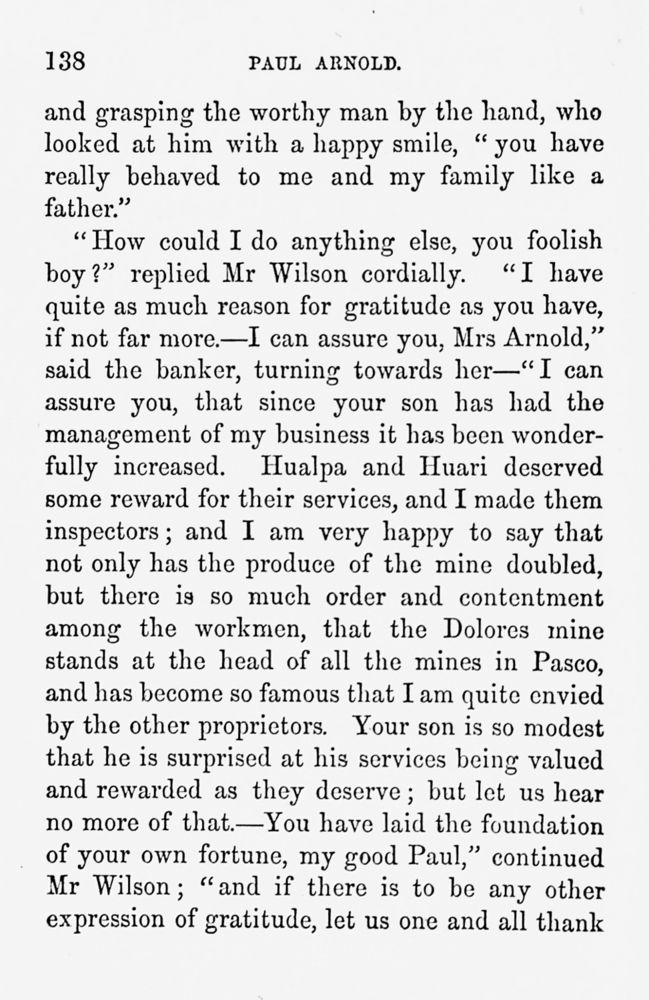 138 PAUL ARNOLD.

and grasping the worthy man by the hand, who looked at him with a happy smile, "you have really behaved to me and my family like a father."

"How could I do anything else, you foolish boy?" replied Mr Wilson cordially. "I have quite as much reason for gratitude as you have, if not far more.—I can assure you, Mrs Arnold," said the banker, turning towards her—"I can assure you, that since your son has had the management of my business it has been wonderfully increased. Hualpa and Huari deserved some reward for their services, and I made them inspectors; and I am very happy to say that not only has the produce of the mine doubled, but there is so much order and contentment among the workmen, that the Dolores mine stands at the head of all the mines in Pasco, and has become so famous that I am quite envied by the other proprietors. Your son is so modest that he is surprised at his services being valued and rewarded as they deserve; but let us hear no more of that.—You have laid the foundation of your own fortune, my good Paul," continued Mr Wilson; "and if there is to be any other expression of gratitude, let us one and all thank